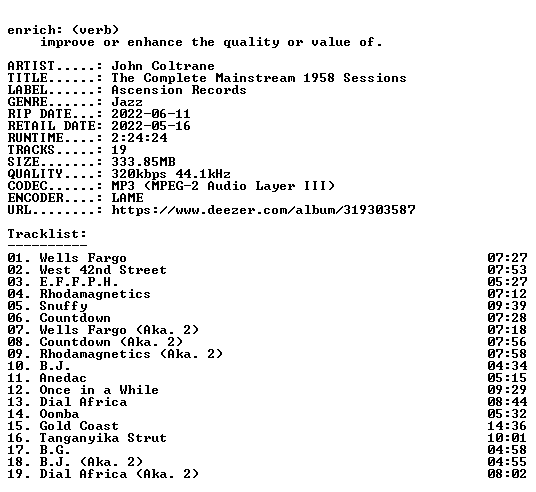 enrich: (verb)
improve or enhance the quality or value of.

ARTIST.....: John Coltrane
TITLE......: The Complete Mainstream 1958 Sessions
LABEL......: Ascension Records
GENRE......: Jazz
RIP DATE...: 2022-06-11
RETAIL DATE: 2022-05-16
RUNTIME....: 2:24:24
TRACKS.....: 19
SIZE.......: 333.85MB
QUALITY....: 320kbps 44.1kHz
CODEC......: MP3 (MPEG-2 Audio Layer III)
ENCODER....: LAME
URL........: https://www.deezer.com/album/319303587

Tracklist:
----------
01. Wells Fargo 07:27
02. West 42nd Street 07:53
03. E.F.F.P.H. 05:27
04. Rhodamagnetics 07:12
05. Snuffy 09:39
06. Countdown 07:28
07. Wells Fargo (Aka. 2) 07:18
08. Countdown (Aka. 2) 07:56
09. Rhodamagnetics (Aka. 2) 07:58
10. B.J. 04:34
11. Anedac 05:15
12. Once in a While 09:29
13. Dial Africa 08:44
14. Oomba 05:32
15. Gold Coast 14:36
16. Tanganyika Strut 10:01
17. B.G. 04:58
18. B.J. (Aka. 2) 04:55
19. Dial Africa (Aka. 2) 08:02